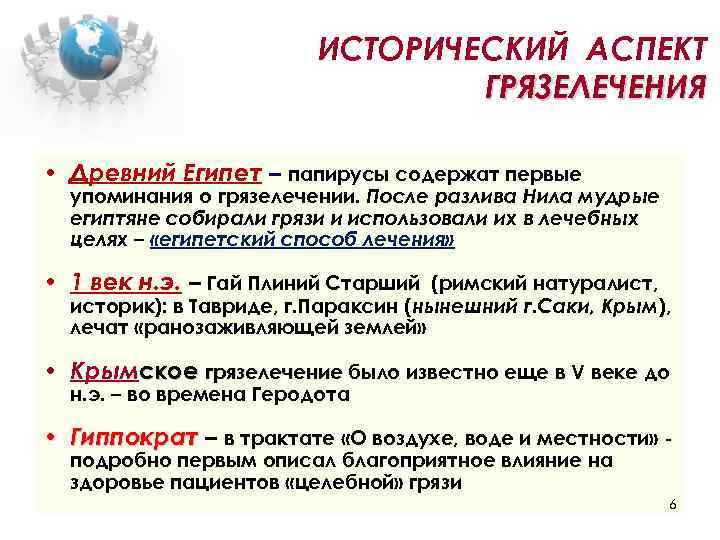 ИСТОРИЧЕСКИЙ АСПЕКТ ГРЯЗЕЛЕЧЕНИЯ

• Древний Египет – папирусы содержат первые упоминания о грязелечении. После разлива Нила мудрые египтяне собирали грязи и использовали их в лечебных целях – «египетский способ лечения»

• 1 век н.э. – Гай Плиний Старший (римский натуралист, историк): в Тавриде, г.Параксин (нынешний г.Саки, Крым), лечат «ранозаживляющей землей»

• Крымское грязелечение было известно еще в V веке до н.э. – во времена Геродота

• Гиппократ – в трактате «О воздухе, воде и местности» - подробно первым описал благоприятное влияние на здоровье пациентов «целебной» грязи

6